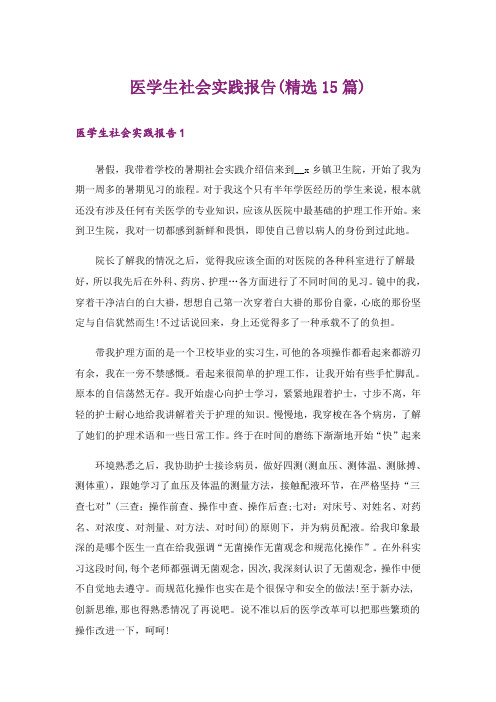 医学生社会实践报告(精选15篇)

医学生社会实践报告1

暑假，我带着学校的暑期社会实践介绍信来到__x乡镇卫生院，开始了我为期一周多的暑期见习的旅程。对于我这个只有半年学医经历的学生来说，根本就还没有涉及任何有关医学的专业知识，应该从医院中最基础的护理工作开始。来到卫生院，我对一切都感到新鲜和畏惧，即使自己曾以病人的身份到过此地。

院长了解我的情况之后，觉得我应该全面的对医院的各种科室进行了解最好，所以我先后在外科、药房、护理…各方面进行了不同时间的见习。镜中的我，穿着干净洁白的白大褂，想想自己第一次穿着白大褂的那份自豪，心底的那份坚定与自信犹然而生!不过话说回来，身上还觉得多了一种承载不了的负担。

带我护理方面的是一个卫校毕业的实习生，可他的各项操作都看起来都游刃有余，我在一旁不禁感慨。看起来很简单的护理工作，让我开始有些手忙脚乱。原本的自信荡然无存。我开始虚心向护士学习，紧紧地跟着护士，寸步不离，年轻的护士耐心地给我讲解着关于护理的知识。慢慢地，我穿梭在各个病房，了解了她们的护理术语和一些日常工作。终于在时间的磨练下渐渐地开始“快”起来

环境熟悉之后，我协助护士接诊病员，做好四测(测血压、测体温、测脉搏、测体重)，跟她学习了血压及体温的测量方法，接触配液环节，在严格坚持“三查七对”(三查：操作前查、操作中查、操作后查;七对：对床号、对姓名、对药名、对浓度、对剂量、对方法、对时间)的原则下，并为病员配液。给我印象最深的是哪个医生一直在给我强调“无菌操作无菌观念和规范化操作”。在外科实习这段时间，每个老师都强调无菌观念，因次，我深刻认识了无菌观念，操作中便不自觉地去遵守。而规范化操作也实在是个很保守和安全的做法!至于新办法，创新思维，那也得熟悉情况了再说吧。说不准以后的医学改革可以把那些繁琐的操作改进一下，呵呵!